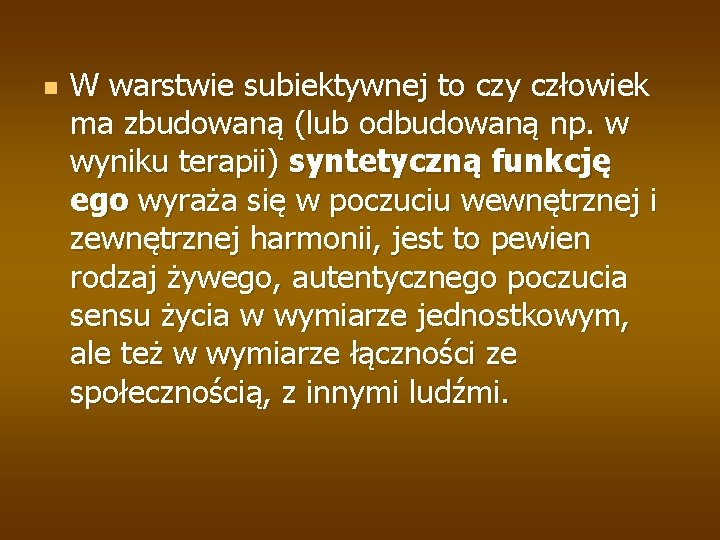 W warstwie subiektywnej to czy człowiek ma zbudowaną (lub odbudowaną np. w wyniku terapii) syntetyczną funkcję ego wyraża się w poczuciu wewnętrznej i zewnętrznej harmonii, jest to pewien rodzaj żywego, autentycznego poczucia sensu życia w wymiarze jednostkowym, ale też w wymiarze łączności ze społecznością, z innymi ludźmi.